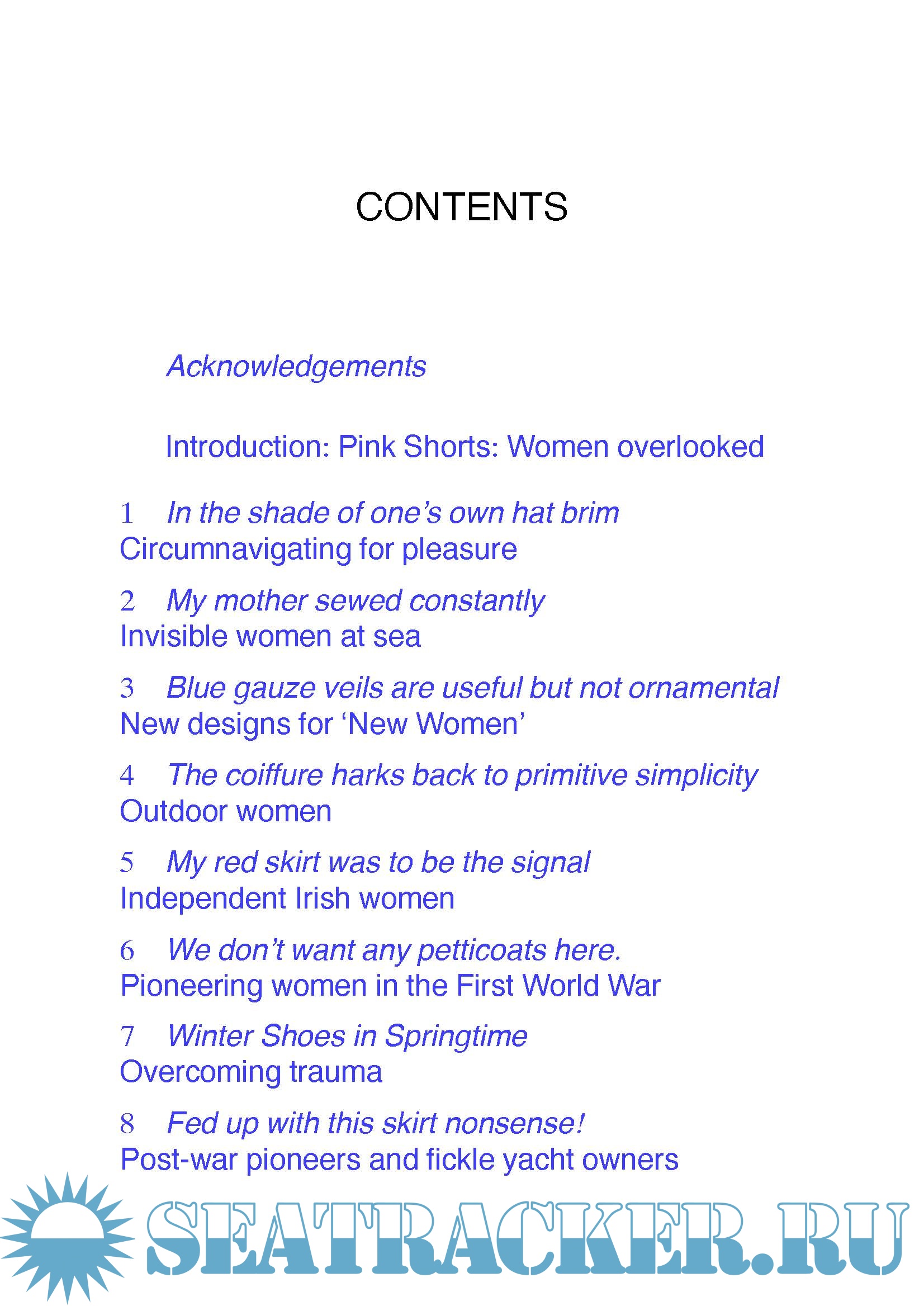 CONTENTS

Acknowledgements

Introduction: Pink Shorts: Women overlooked

1 In the shade of one’s own hat brim
Circumnavigating for pleasure

2 My mother sewed constantly
Invisible women at sea

3 Blue gauze veils are useful but not ornamental
New designs for ‘New Women’

4 The coiffure harks back to primitive simplicity
Outdoor women

5 My red skirt was to be the signal
Independent Irish women

6 We don’t want any petticoats here.
Pioneering women in the First World War

7 Winter Shoes in Springtime
Overcoming trauma

8 Fed up with this skirt nonsense!
Post-war pioneers and fickle yacht owners

SEATRACKER.RU